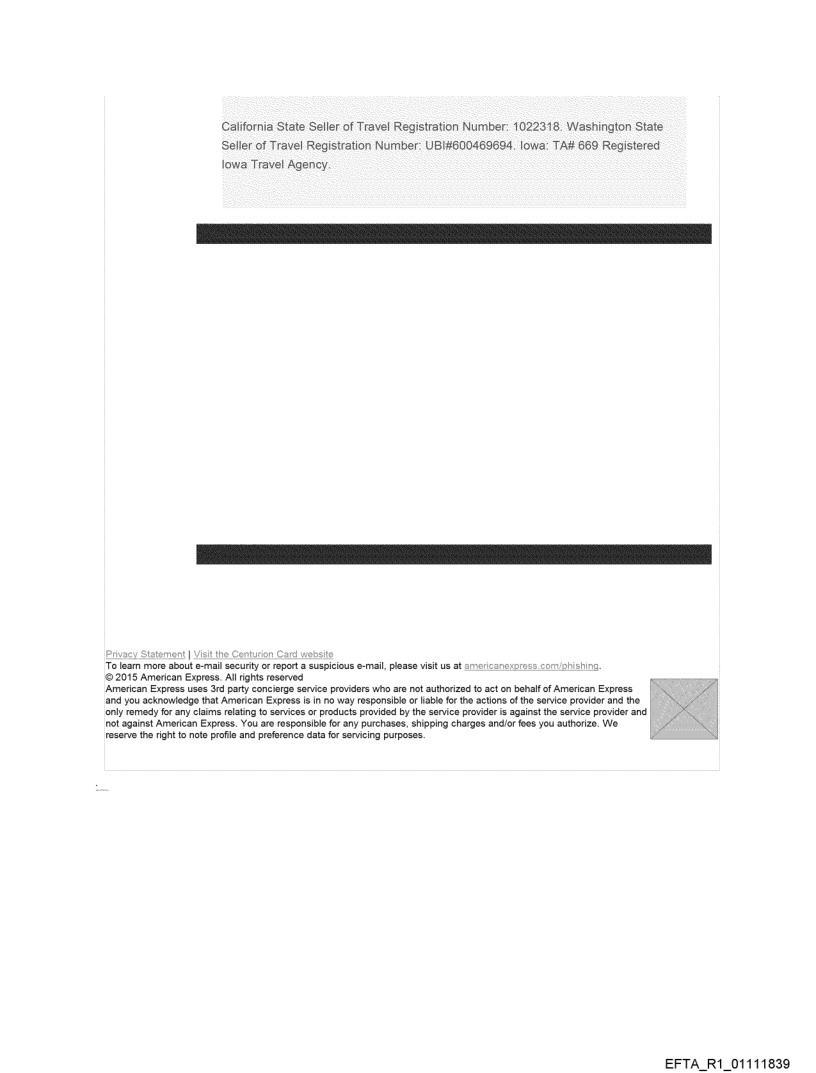 California State Seller of Travel Registration Number: 1022318. Washington State Seller of Travel Registration Number: UBI#600469694. Iowa: TA# 669 Registered Iowa Travel Agency.

Privacy Statement | Visit the Centurion Card website
To learn more about e-mail security or report a suspicious e-mail, please visit us at americanexpress.com/phishing.
© 2015 American Express. All rights reserved
American Express uses 3rd party concierge service providers who are not authorized to act on behalf of American Express and you acknowledge that American Express is in no way responsible or liable for the actions of the service provider and the only remedy for any claims relating to services or products provided by the service provider is against the service provider and not against American Express. You are responsible for any purchases, shipping charges and/or fees you authorize. We reserve the right to note profile and preference data for servicing purposes.

EFTA_R1_01111839